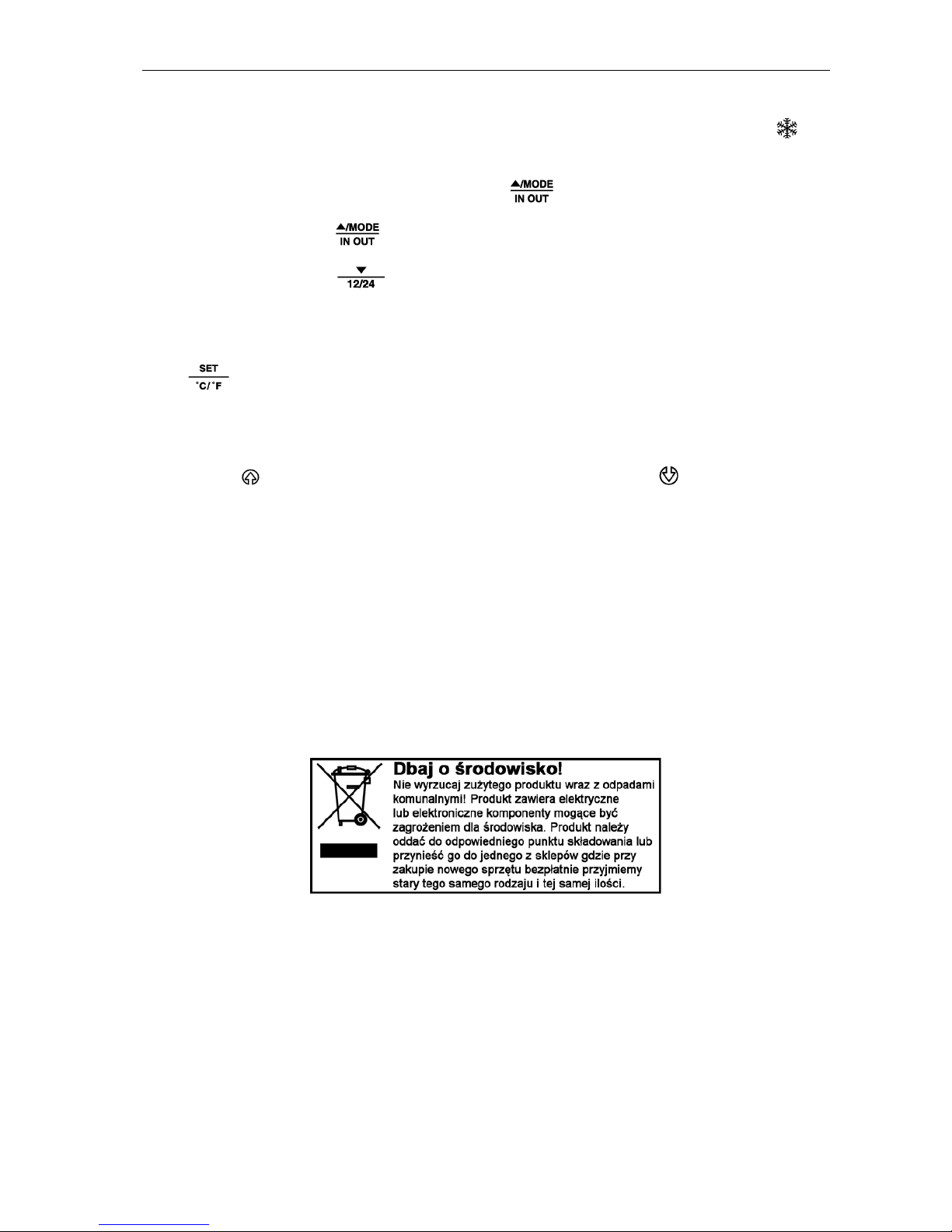 ▲/MODE
IN OUT

▲/MODE
IN OUT

▼
12/24

SET
°C/°F

Dbaj o środowisko!
Nie wyrzucaj zużytego produktu wraz z odpadami komunalnymi! Produkt zawiera elektryczne lub elektroniczne komponenty mogące być zagrożeniem dla środowiska. Produkt należy oddać do odpowiedniego punktu składowania lub przynieść go do jednego z sklepów gdzie przy zakupie nowego sprzętu bezpłatnie przyjmiemy stary tego samego rodzaju i tej samej ilości.